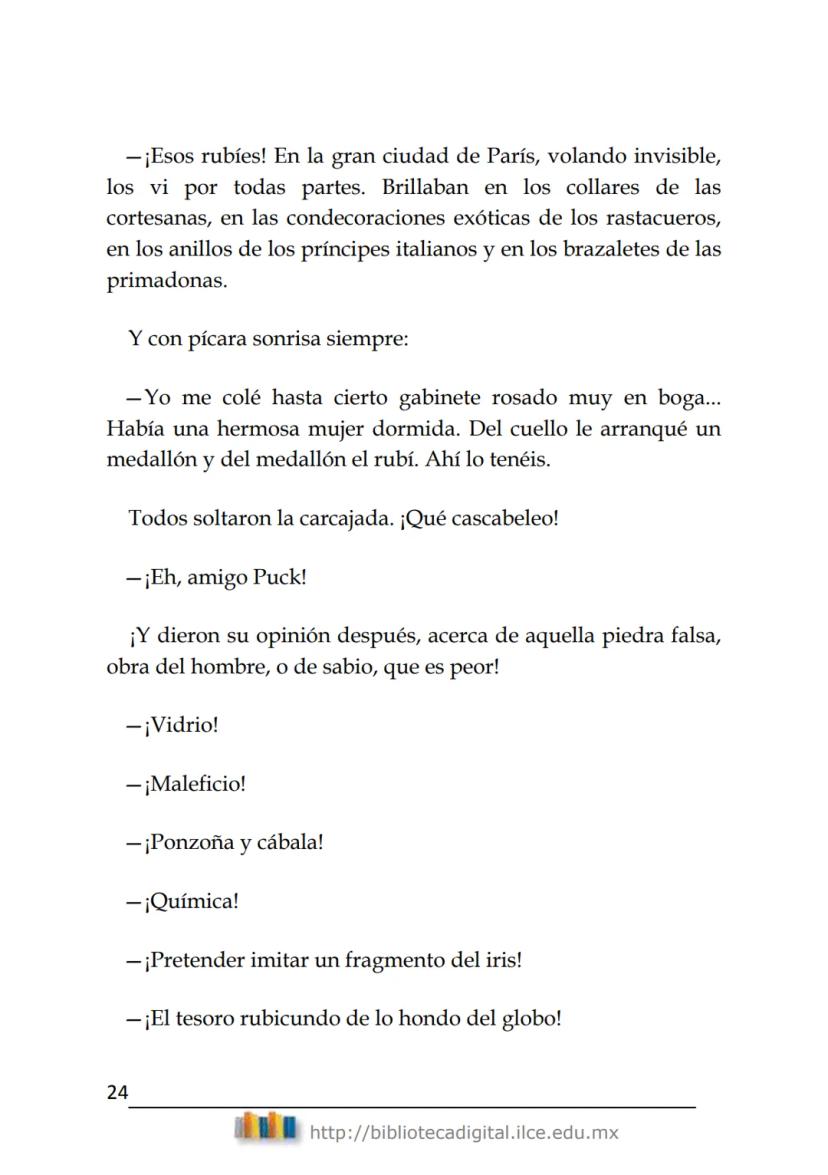 —¡Esos rubíes! En la gran ciudad de París, volando invisible, los vi por todas partes. Brillaban en los collares de las cortesanas, en las condecoraciones exóticas de los rastacueros, en los anillos de los príncipes italianos y en los brazaletes de las primadonas.

Y con pícara sonrisa siempre:

—Yo me colé hasta cierto gabinete rosado muy en boga... Había una hermosa mujer dormida. Del cuello le arranqué un medallón y del medallón el rubí. Ahí lo tenéis.

Todos soltaron la carcajada. ¡Qué cascabeleo!

—¡Eh, amigo Puck!

¡Y dieron su opinión después, acerca de aquella piedra falsa, obra del hombre, o de sabio, que es peor!

—¡Vidrio!

—¡Maleficio!

—¡Ponzoña y cábala!

—¡Química!

—¡Pretender imitar un fragmento del iris!

—¡El tesoro rubicundo de lo hondo del globo!

24

http://bibliotecadigital.ilce.edu.mx